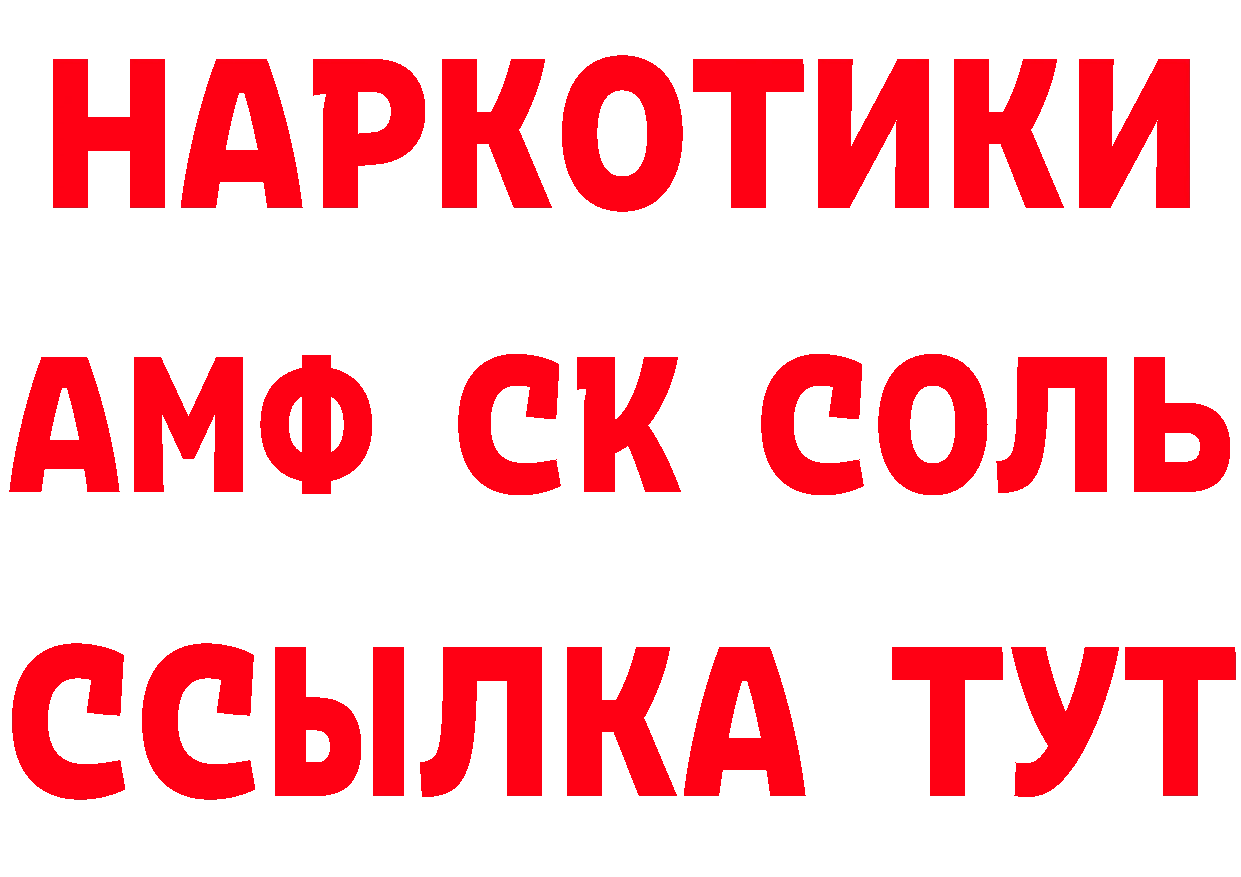 НАРКОТИКИ

АМФ СК СОЛЬ

ССЫЛКА ТУТ